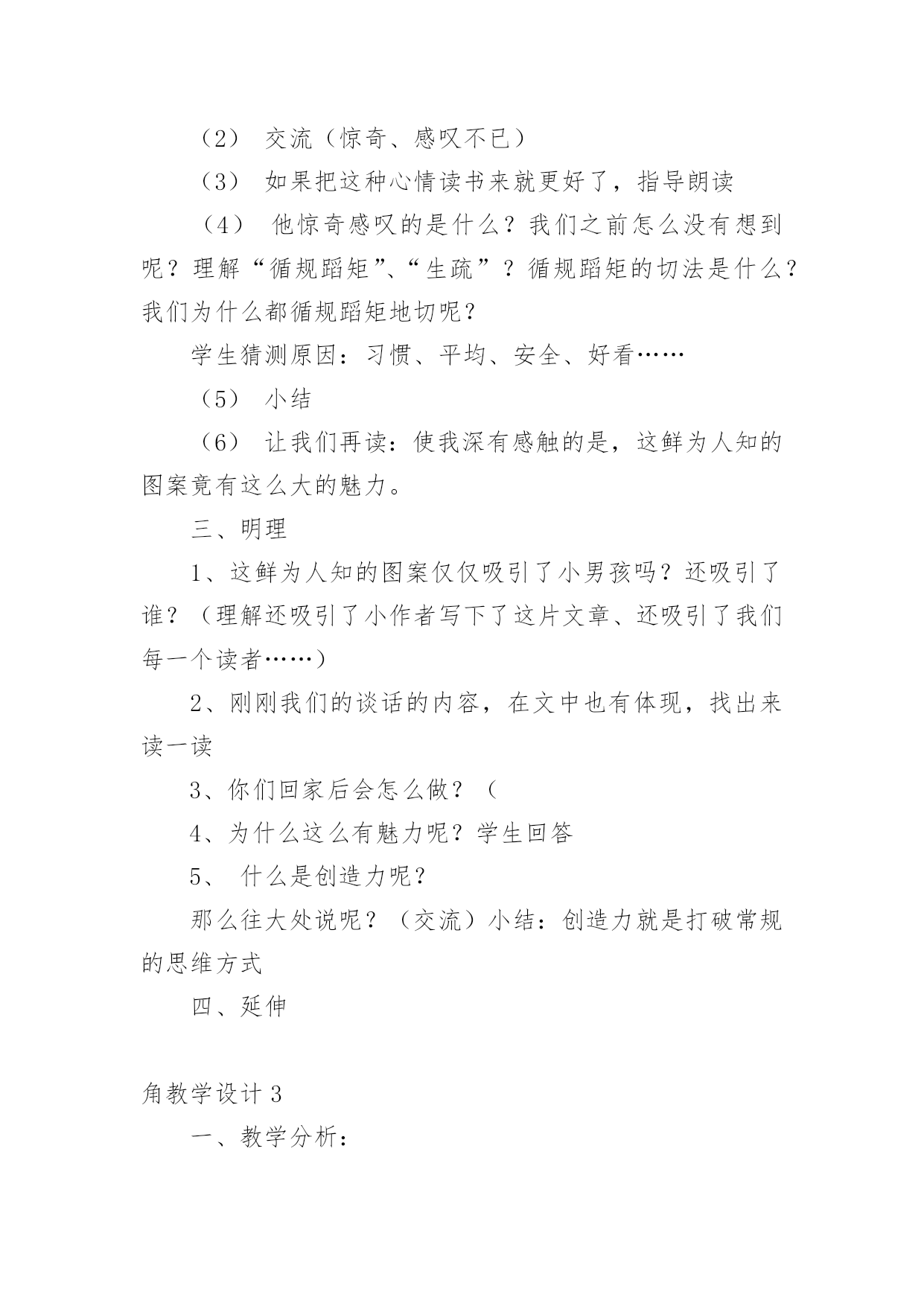 （2） 交流（惊奇、感叹不已）

（3） 如果把这种心情读书来就更好了，指导朗读

（4） 他惊奇感叹的是什么？我们之前怎么没有想到呢？理解“循规蹈矩”、“生疏”？循规蹈矩的切法是什么？我们为什么都循规蹈矩地切呢？

学生猜测原因：习惯、平均、安全、好看……

（5） 小结

（6） 让我们再读：使我深有感触的是，这鲜为人知的图案竟有这么大的魅力。

三、明理

1、这鲜为人知的图案仅仅吸引了小男孩吗？还吸引了谁？（理解还吸引了小作者写下了这片文章、还吸引了我们每一个读者……）

2、刚刚我们的谈话的内容，在文中也有体现，找出来读一读

3、你们回家后会怎么做？（

4、为什么这么有魅力呢？学生回答

5、 什么是创造力呢？

那么往大处说呢？（交流）小结：创造力就是打破常规的思维方式

四、延伸

角教学设计 3

一、教学分析：